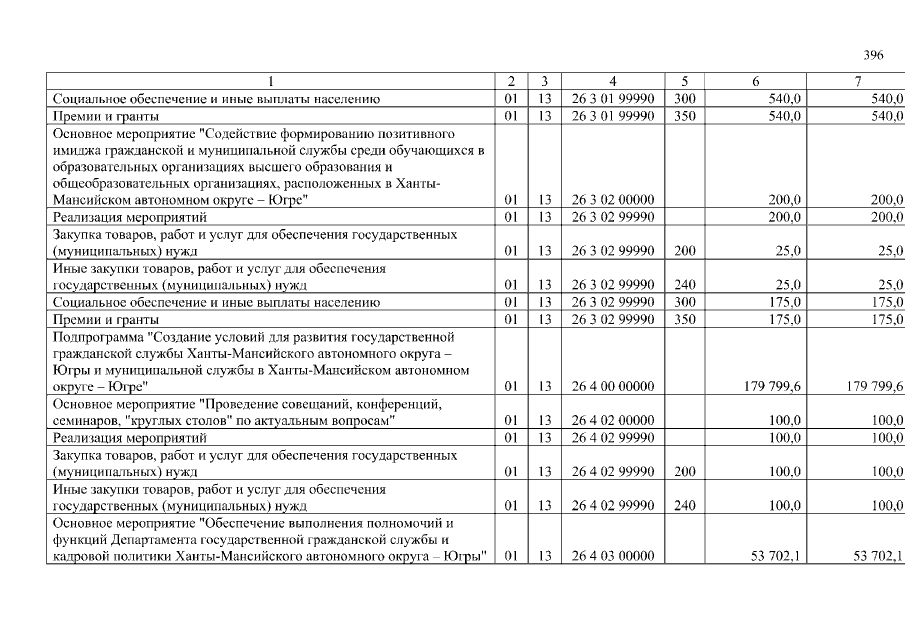 396

| 1 | 2 | 3 | 4 | 5 | 6 | 7 |
|---|---|---|---|---|---|---|
| Социальное обеспечение и иные выплаты населению | 01 | 13 | 26 3 01 99990 | 300 | 540,0 | 540,0 |
| Премии и гранты | 01 | 13 | 26 3 01 99990 | 350 | 540,0 | 540,0 |
| Основное мероприятие "Содействие формированию позитивного имиджа гражданской и муниципальной службы среди обучающихся в образовательных организациях высшего образования и общеобразовательных организациях, расположенных в Ханты-Мансийском автономном округе – Югре" | 01 | 13 | 26 3 02 00000 | | 200,0 | 200,0 |
| Реализация мероприятий | 01 | 13 | 26 3 02 99990 | | 200,0 | 200,0 |
| Закупка товаров, работ и услуг для обеспечения государственных (муниципальных) нужд | 01 | 13 | 26 3 02 99990 | 200 | 25,0 | 25,0 |
| Иные закупки товаров, работ и услуг для обеспечения государственных (муниципальных) нужд | 01 | 13 | 26 3 02 99990 | 240 | 25,0 | 25,0 |
| Социальное обеспечение и иные выплаты населению | 01 | 13 | 26 3 02 99990 | 300 | 175,0 | 175,0 |
| Премии и гранты | 01 | 13 | 26 3 02 99990 | 350 | 175,0 | 175,0 |
| Подпрограмма "Создание условий для развития государственной гражданской службы Ханты-Мансийского автономного округа – Югры и муниципальной службы в Ханты-Мансийском автономном округе – Югре" | 01 | 13 | 26 4 00 00000 | | 179 799,6 | 179 799,6 |
| Основное мероприятие "Проведение совещаний, конференций, семинаров, "круглых столов" по актуальным вопросам" | 01 | 13 | 26 4 02 00000 | | 100,0 | 100,0 |
| Реализация мероприятий | 01 | 13 | 26 4 02 99990 | | 100,0 | 100,0 |
| Закупка товаров, работ и услуг для обеспечения государственных (муниципальных) нужд | 01 | 13 | 26 4 02 99990 | 200 | 100,0 | 100,0 |
| Иные закупки товаров, работ и услуг для обеспечения государственных (муниципальных) нужд | 01 | 13 | 26 4 02 99990 | 240 | 100,0 | 100,0 |
| Основное мероприятие "Обеспечение выполнения полномочий и функций Департамента государственной гражданской службы и кадровой политики Ханты-Мансийского автономного округа – Югры" | 01 | 13 | 26 4 03 00000 | | 53 702,1 | 53 702,1 |